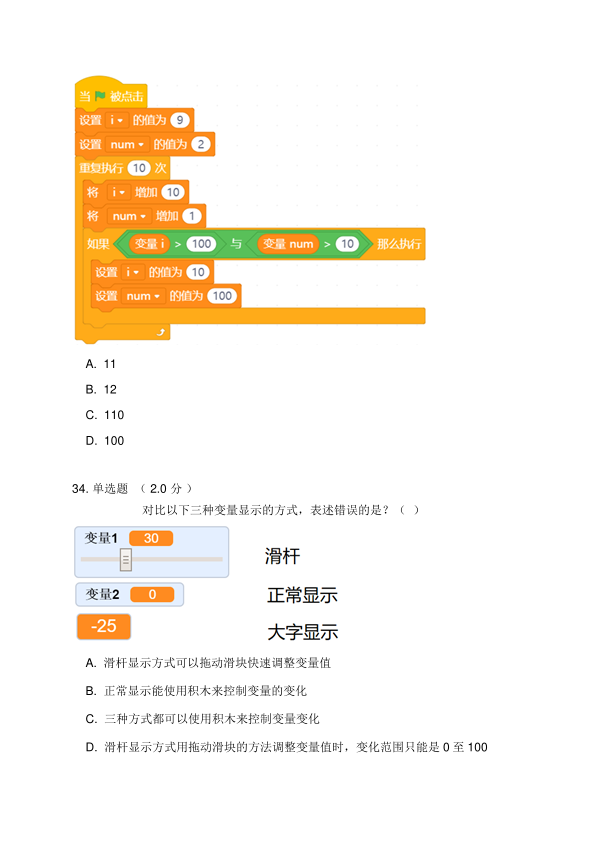 当 被点击
设置 i 的值为 9
设置 num 的值为 2
重复执行 10 次
将 i 增加 10
将 num 增加 1
如果 变量 i > 100 与 变量 num > 10 那么执行
设置 i 的值为 10
设置 num 的值为 100

A. 11

B. 12

C. 110

D. 100

34. 单选题 （ 2.0 分 ）

对比以下三种变量显示的方式，表述错误的是？（ ）

变量1 30
滑杆

变量2 0
正常显示

-25
大字显示

A. 滑杆显示方式可以拖动滑块快速调整变量值

B. 正常显示能使用积木来控制变量的变化

C. 三种方式都可以使用积木来控制变量变化

D. 滑杆显示方式用拖动滑块的方法调整变量值时，变化范围只能是 0 至 100